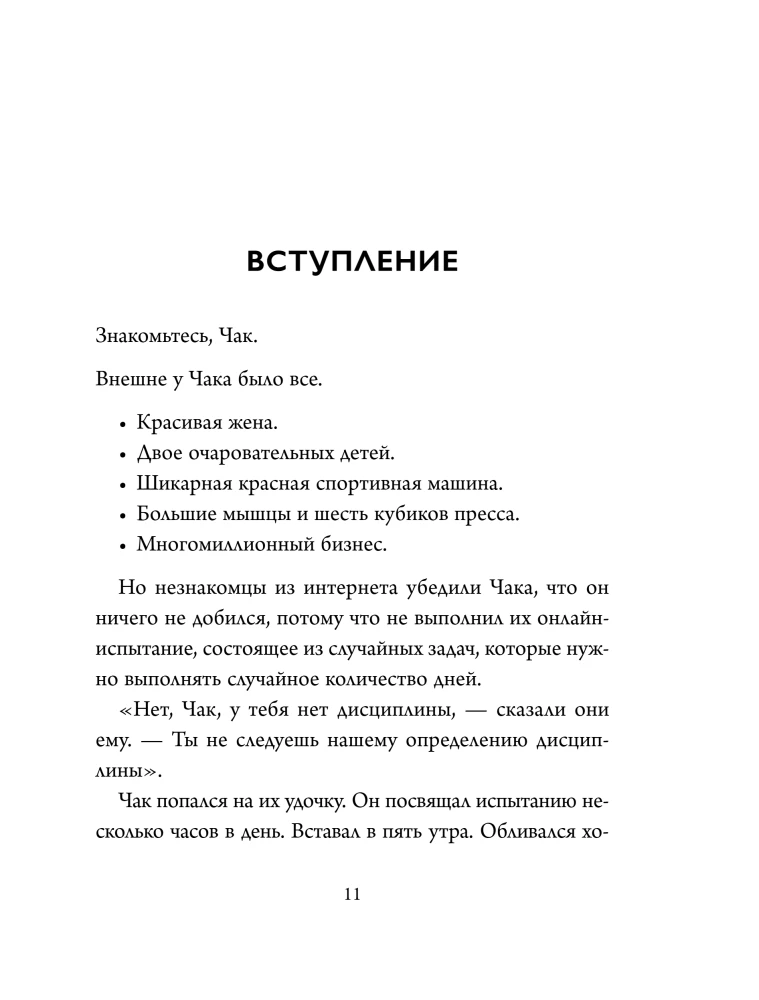 ВСТУПЛЕНИЕ

Знакомьтесь, Чак.

Внешне у Чака было все.

• Красивая жена.
• Двое очаровательных детей.
• Шикарная красная спортивная машина.
• Большие мышцы и шесть кубиков пресса.
• Многомиллионный бизнес.

Но незнакомцы из интернета убедили Чака, что он ничего не добился, потому что не выполнил их онлайн-испытание, состоящее из случайных задач, которые нужно выполнять случайное количество дней.

«Нет, Чак, у тебя нет дисциплины, — сказали они ему. — Ты не следуешь нашему определению дисциплины».

Чак попался на их удочку. Он посвящал испытанию несколько часов в день. Вставал в пять утра. Обливался хо-

11